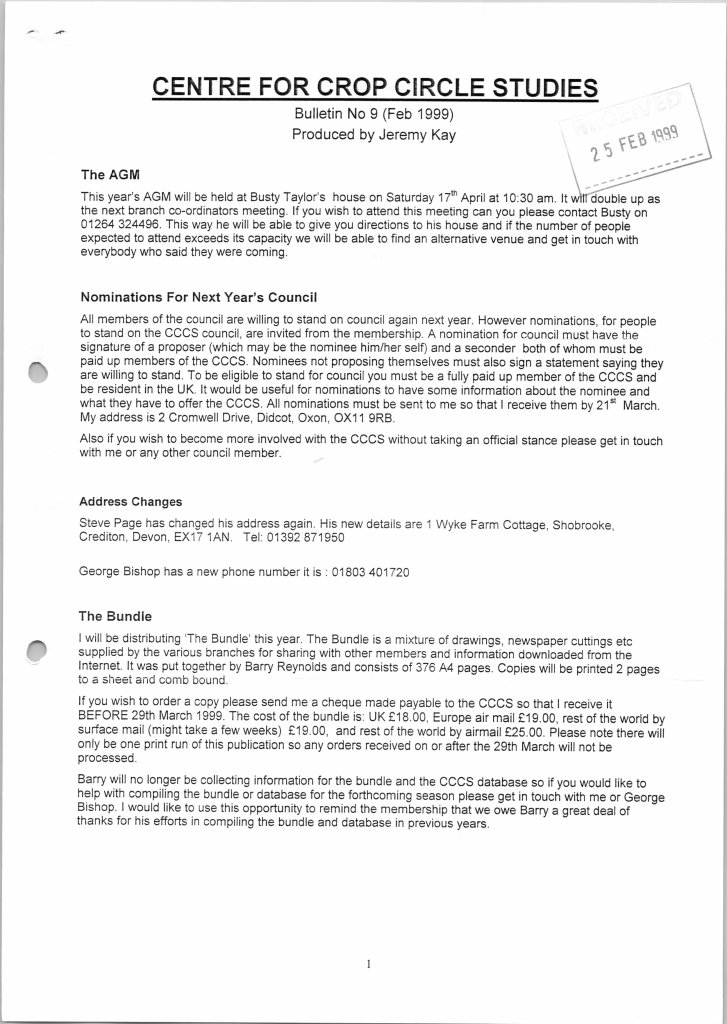 CENTRE FOR CROP CIRCLE STUDIES

Bulletin No 9 (Feb 1999)
Produced by Jeremy Kay

RECEIVED
25 FEB 1999

The AGM

This year's AGM will be held at Busty Taylor's house on Saturday 17$^{th}$ April at 10:30 am. It will double up as the next branch co-ordinators meeting. If you wish to attend this meeting can you please contact Busty on 01264 324496. This way he will be able to give you directions to his house and if the number of people expected to attend exceeds its capacity we will be able to find an alternative venue and get in touch with everybody who said they were coming.

Nominations For Next Year's Council

All members of the council are willing to stand on council again next year. However nominations, for people to stand on the CCCS council, are invited from the membership. A nomination for council must have the signature of a proposer (which may be the nominee him/her self) and a seconder both of whom must be paid up members of the CCCS. Nominees not proposing themselves must also sign a statement saying they are willing to stand. To be eligible to stand for council you must be a fully paid up member of the CCCS and be resident in the UK. It would be useful for nominations to have some information about the nominee and what they have to offer the CCCS. All nominations must be sent to me so that I receive them by 21$^{st}$ March. My address is 2 Cromwell Drive, Didcot, Oxon, OX11 9RB.

Also if you wish to become more involved with the CCCS without taking an official stance please get in touch with me or any other council member.

Address Changes

Steve Page has changed his address again. His new details are 1 Wyke Farm Cottage, Shobrooke, Crediton, Devon, EX17 1AN. Tel: 01392 871950

George Bishop has a new phone number it is : 01803 401720

The Bundle

I will be distributing 'The Bundle' this year. The Bundle is a mixture of drawings, newspaper cuttings etc supplied by the various branches for sharing with other members and information downloaded from the Internet. It was put together by Barry Reynolds and consists of 376 A4 pages. Copies will be printed 2 pages to a sheet and comb bound.

If you wish to order a copy please send me a cheque made payable to the CCCS so that I receive it BEFORE 29th March 1999. The cost of the bundle is: UK £18.00, Europe air mail £19.00, rest of the world by surface mail (might take a few weeks) £19.00, and rest of the world by airmail £25.00. Please note there will only be one print run of this publication so any orders received on or after the 29th March will not be processed.

Barry will no longer be collecting information for the bundle and the CCCS database so if you would like to help with compiling the bundle or database for the forthcoming season please get in touch with me or George Bishop. I would like to use this opportunity to remind the membership that we owe Barry a great deal of thanks for his efforts in compiling the bundle and database in previous years.

1